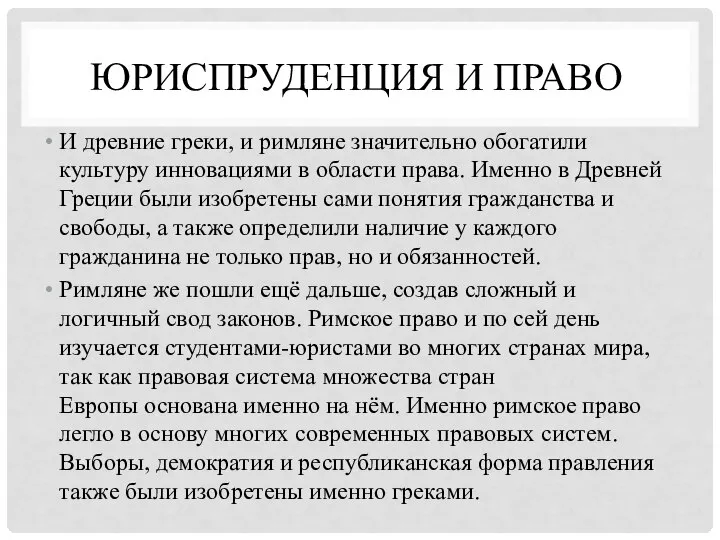 ЮРИСПРУДЕНЦИЯ И ПРАВО

• И древние греки, и римляне значительно обогатили культуру инновациями в области права. Именно в Древней Греции были изобретены сами понятия гражданства и свободы, а также определили наличие у каждого гражданина не только прав, но и обязанностей.

• Римляне же пошли ещё дальше, создав сложный и логичный свод законов. Римское право и по сей день изучается студентами-юристами во многих странах мира, так как правовая система множества стран Европы основана именно на нём. Именно римское право легло в основу многих современных правовых систем. Выборы, демократия и республиканская форма правления также были изобретены именно греками.